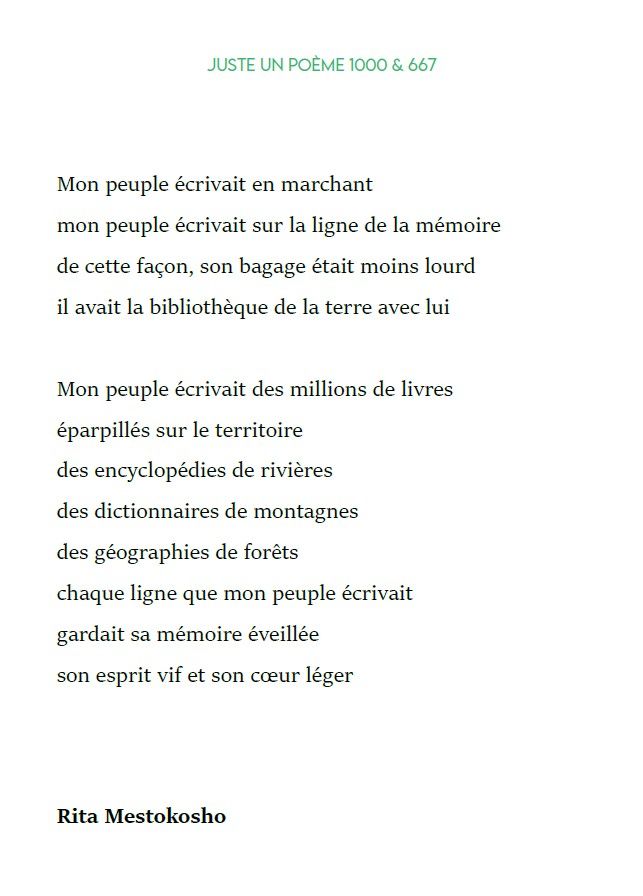 JUSTE UN POÈME 1000 & 667

Mon peuple écrivait en marchant
mon peuple écrivait sur la ligne de la mémoire
de cette façon, son bagage était moins lourd
il avait la bibliothèque de la terre avec lui

Mon peuple écrivait des millions de livres
éparpillés sur le territoire
des encyclopédies de rivières
des dictionnaires de montagnes
des géographies de forêts
chaque ligne que mon peuple écrivait
gardait sa mémoire éveillée
son esprit vif et son cœur léger

Rita Mestokosho